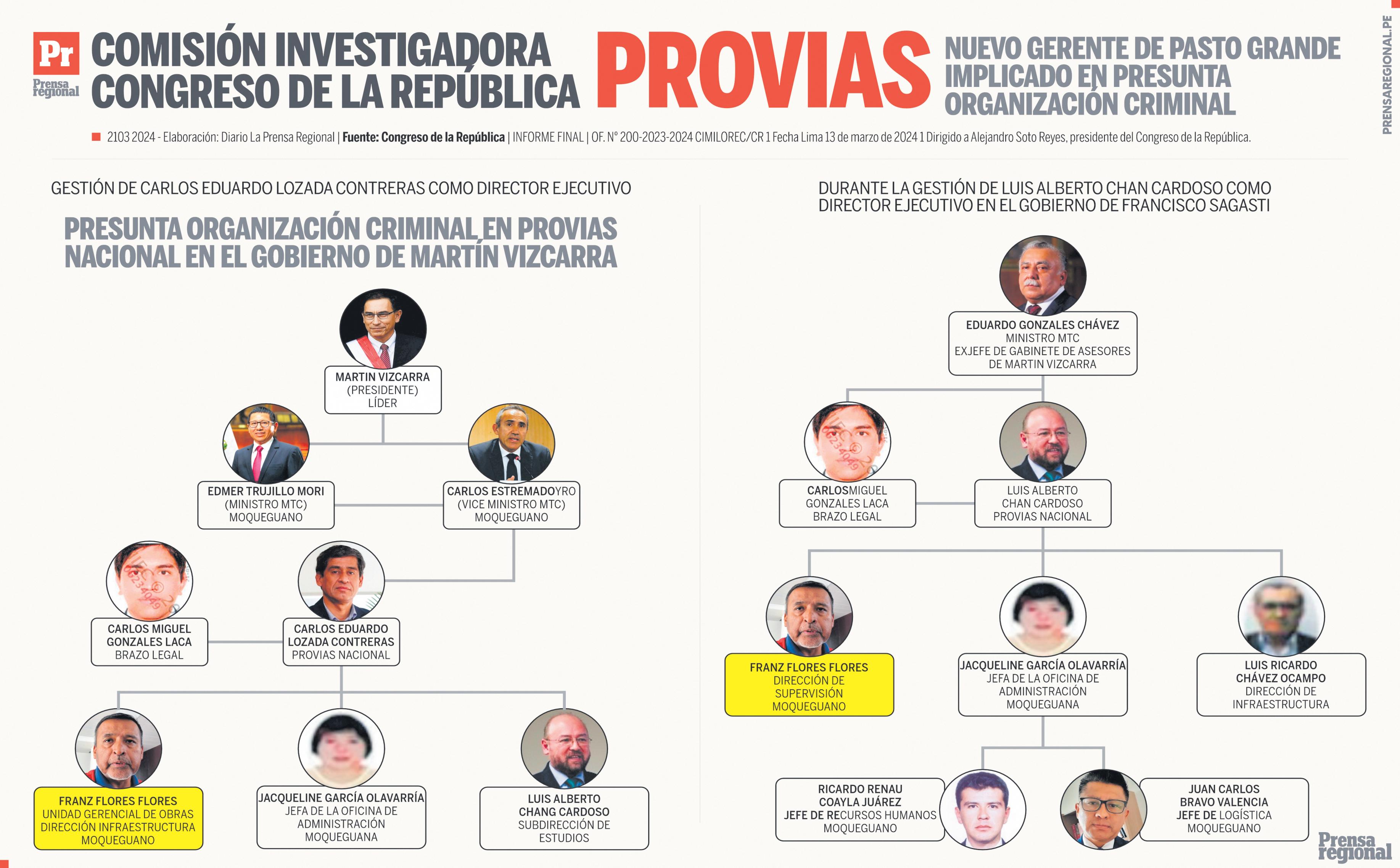 Pr
Prensa regional

COMISIÓN INVESTIGADORA
CONGRESO DE LA REPÚBLICA

PROVIAS

NUEVO GERENTE DE PASTO GRANDE IMPLICADO EN PRESUNTA ORGANIZACIÓN CRIMINAL

PRENSAREGIONAL.PE

2103 2024 - Elaboración: Diario La Prensa Regional | Fuente: Congreso de la República | INFORME FINAL | OF. N° 200-2023-2024 CIMILOREC/CR 1 Fecha Lima 13 de marzo de 2024 1 Dirigido a Alejandro Soto Reyes, presidente del Congreso de la República.

GESTIÓN DE CARLOS EDUARDO LOZADA CONTRERAS COMO DIRECTOR EJECUTIVO

PRESUNTA ORGANIZACIÓN CRIMINAL EN PROVIAS NACIONAL EN EL GOBIERNO DE MARTÍN VIZCARRA

MARTIN VIZCARRA
(PRESIDENTE)
LÍDER

EDMER TRUJILLO MORI
(MINISTRO MTC)
MOQUEGUANO

CARLOS ESTREMADOYRO
(VICE MINISTRO MTC)
MOQUEGUANO

CARLOS MIGUEL
GONZALES LACA
BRAZO LEGAL

CARLOS EDUARDO
LOZADA CONTRERAS
PROVIAS NACIONAL

FRANZ FLORES FLORES
UNIDAD GERENCIAL DE OBRAS
DIRECCIÓN INFRAESTRUCTURA
MOQUEGUANO

JACQUELINE GARCÍA OLAVARRÍA
JEFA DE LA OFICINA DE
ADMINISTRACIÓN
MOQUEGUANA

LUIS ALBERTO
CHANG CARDOSO
SUBDIRECCIÓN DE
ESTUDIOS

DURANTE LA GESTIÓN DE LUIS ALBERTO CHAN CARDOSO COMO DIRECTOR EJECUTIVO EN EL GOBIERNO DE FRANCISCO SAGASTI

EDUARDO GONZALES CHÁVEZ
MINISTRO MTC
EXJEFE DE GABINETE DE ASESORES
DE MARTIN VIZCARRA

CARLOSMIGUEL
GONZALES LACA
BRAZO LEGAL

LUIS ALBERTO
CHAN CARDOSO
PROVIAS NACIONAL

FRANZ FLORES FLORES
DIRECCIÓN DE
SUPERVISIÓN
MOQUEGUANO

JACQUELINE GARCÍA OLAVARRÍA
JEFA DE LA OFICINA DE
ADMINISTRACIÓN
MOQUEGUANA

LUIS RICARDO
CHÁVEZ OCAMPO
DIRECCIÓN DE
INFRAESTRUCTURA

RICARDO RENAU
COAYLA JUÁREZ
JEFE DE RECURSOS HUMANOS
MOQUEGUANO

JUAN CARLOS
BRAVO VALENCIA
JEFE DE LOGÍSTICA
MOQUEGUANO

Prensa regional